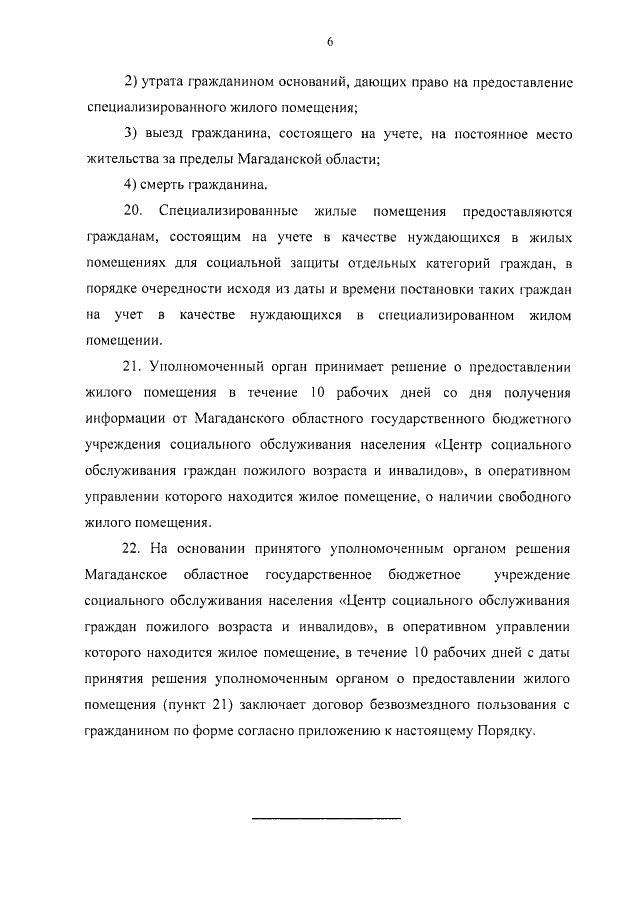 6

2) утрата гражданином оснований, дающих право на предоставление специализированного жилого помещения;

3) выезд гражданина, состоящего на учете, на постоянное место жительства за пределы Магаданской области;

4) смерть гражданина.

20. Специализированные жилые помещения предоставляются гражданам, состоящим на учете в качестве нуждающихся в жилых помещениях для социальной защиты отдельных категорий граждан, в порядке очередности исходя из даты и времени постановки таких граждан на учет в качестве нуждающихся в специализированном жилом помещении.

21. Уполномоченный орган принимает решение о предоставлении жилого помещения в течение 10 рабочих дней со дня получения информации от Магаданского областного государственного бюджетного учреждения социального обслуживания населения «Центр социального обслуживания граждан пожилого возраста и инвалидов», в оперативном управлении которого находится жилое помещение, о наличии свободного жилого помещения.

22. На основании принятого уполномоченным органом решения Магаданское областное государственное бюджетное учреждение социального обслуживания населения «Центр социального обслуживания граждан пожилого возраста и инвалидов», в оперативном управлении которого находится жилое помещение, в течение 10 рабочих дней с даты принятия решения уполномоченным органом о предоставлении жилого помещения (пункт 21) заключает договор безвозмездного пользования с гражданином по форме согласно приложению к настоящему Порядку.